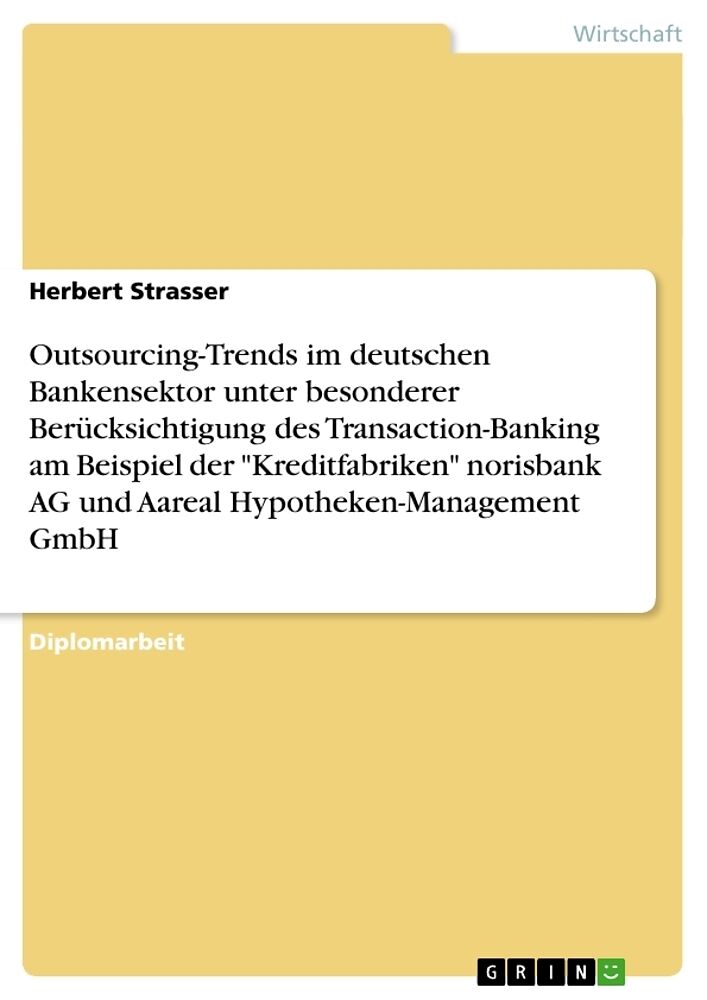 Wirtschaft

Herbert Strasser

Outsourcing-Trends im deutschen Bankensektor unter besonderer Berücksichtigung des Transaction-Banking am Beispiel der "Kreditfabriken" norisbank AG und Aareal Hypotheken-Management GmbH

Diplomarbeit

GRIN